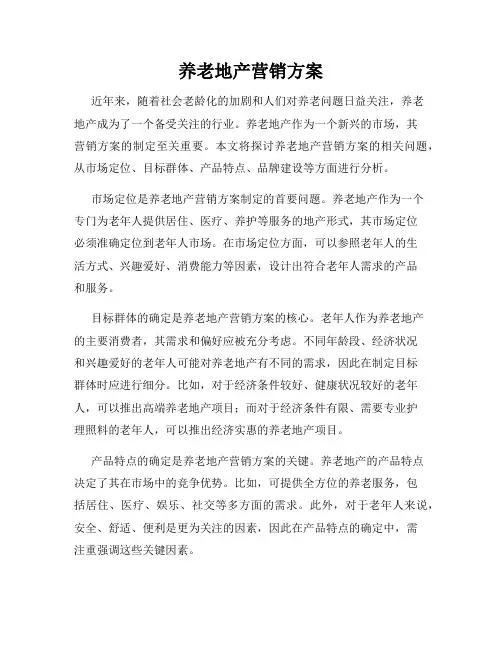 养老地产营销方案

近年来，随着社会老龄化的加剧和人们对养老问题日益关注，养老地产成为了一个备受关注的行业。养老地产作为一个新兴的市场，其营销方案的制定至关重要。本文将探讨养老地产营销方案的相关问题，从市场定位、目标群体、产品特点、品牌建设等方面进行分析。

市场定位是养老地产营销方案制定的首要问题。养老地产作为一个专门为老年人提供居住、医疗、养护等服务的地产形式，其市场定位必须准确定位到老年人市场。在市场定位方面，可以参照老年人的生活方式、兴趣爱好、消费能力等因素，设计出符合老年人需求的产品和服务。

目标群体的确定是养老地产营销方案的核心。老年人作为养老地产的主要消费者，其需求和偏好应被充分考虑。不同年龄段、经济状况和兴趣爱好的老年人可能对养老地产有不同的需求，因此在制定目标群体时应进行细分。比如，对于经济条件较好、健康状况较好的老年人，可以推出高端养老地产项目；而对于经济条件有限、需要专业护理照料的老年人，可以推出经济实惠的养老地产项目。

产品特点的确定是养老地产营销方案的关键。养老地产的产品特点决定了其在市场中的竞争优势。比如，可提供全方位的养老服务，包括居住、医疗、娱乐、社交等多方面的需求。此外，对于老年人来说，安全、舒适、便利是更为关注的因素，因此在产品特点的确定中，需注重强调这些关键因素。